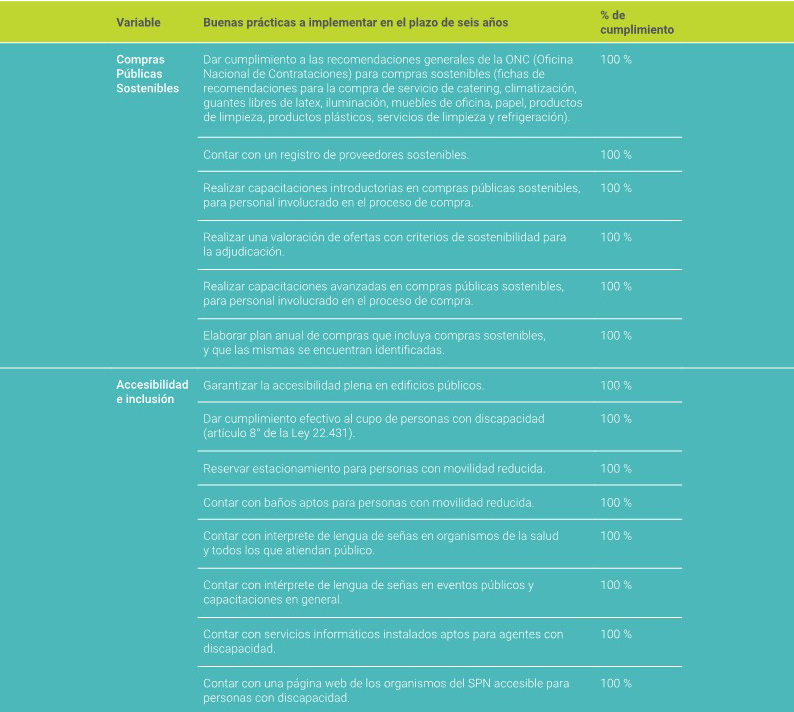 | Variable | Buenas prácticas a implementar en el plazo de seis años | % de cumplimiento |
|---|---|---|
| Compras Públicas Sostenibles | Dar cumplimiento a las recomendaciones generales de la ONC (Oficina Nacional de Contrataciones) para compras sostenibles (fichas de recomendaciones para la compra de servicio de catering, climatización, guantes libres de latex, iluminación, muebles de oficina, papel, productos de limpieza, productos plásticos, servicios de limpieza y refrigeración). | 100 % |
| | Contar con un registro de proveedores sostenibles. | 100 % |
| | Realizar capacitaciones introductorias en compras públicas sostenibles, para personal involucrado en el proceso de compra. | 100 % |
| | Realizar una valoración de ofertas con criterios de sostenibilidad para la adjudicación. | 100 % |
| | Realizar capacitaciones avanzadas en compras públicas sostenibles, para personal involucrado en el proceso de compra. | 100 % |
| | Elaborar plan anual de compras que incluya compras sostenibles, y que las mismas se encuentran identificadas. | 100 % |
| Accesibilidad e inclusión | Garantizar la accesibilidad plena en edificios públicos. | 100 % |
| | Dar cumplimiento efectivo al cupo de personas con discapacidad (artículo 8° de la Ley 22.431). | 100 % |
| | Reservar estacionamiento para personas con movilidad reducida. | 100 % |
| | Contar con baños aptos para personas con movilidad reducida. | 100 % |
| | Contar con interprete de lengua de señas en organismos de la salud y todos los que atiendan público. | 100 % |
| | Contar con intérprete de lengua de señas en eventos públicos y capacitaciones en general. | 100 % |
| | Contar con servicios informáticos instalados aptos para agentes con discapacidad. | 100 % |
| | Contar con una página web de los organismos del SPN accesible para personas con discapacidad. | 100 % |